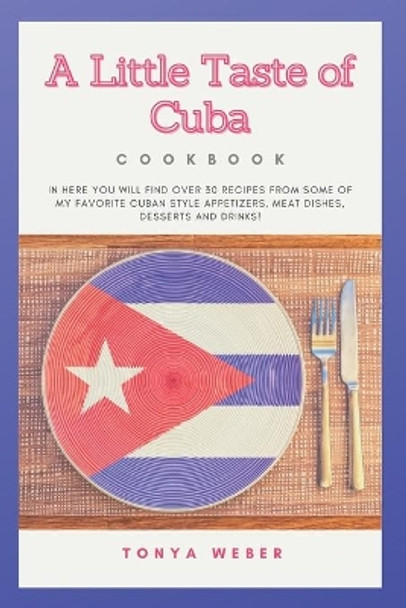 A Little Taste of Cuba

COOKBOOK

IN HERE YOU WILL FIND OVER 30 RECIPES FROM SOME OF MY FAVORITE CUBAN STYLE APPETIZERS, MEAT DISHES, DESSERTS AND DRINKS!

TONYA WEBER